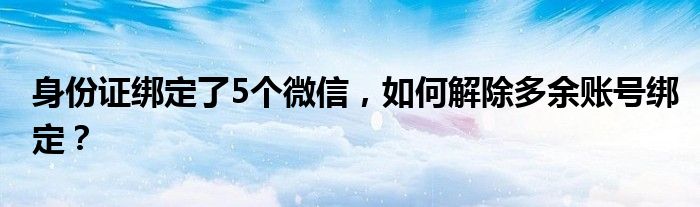 身份证绑定了5个微信，如何解除多余账号绑定？